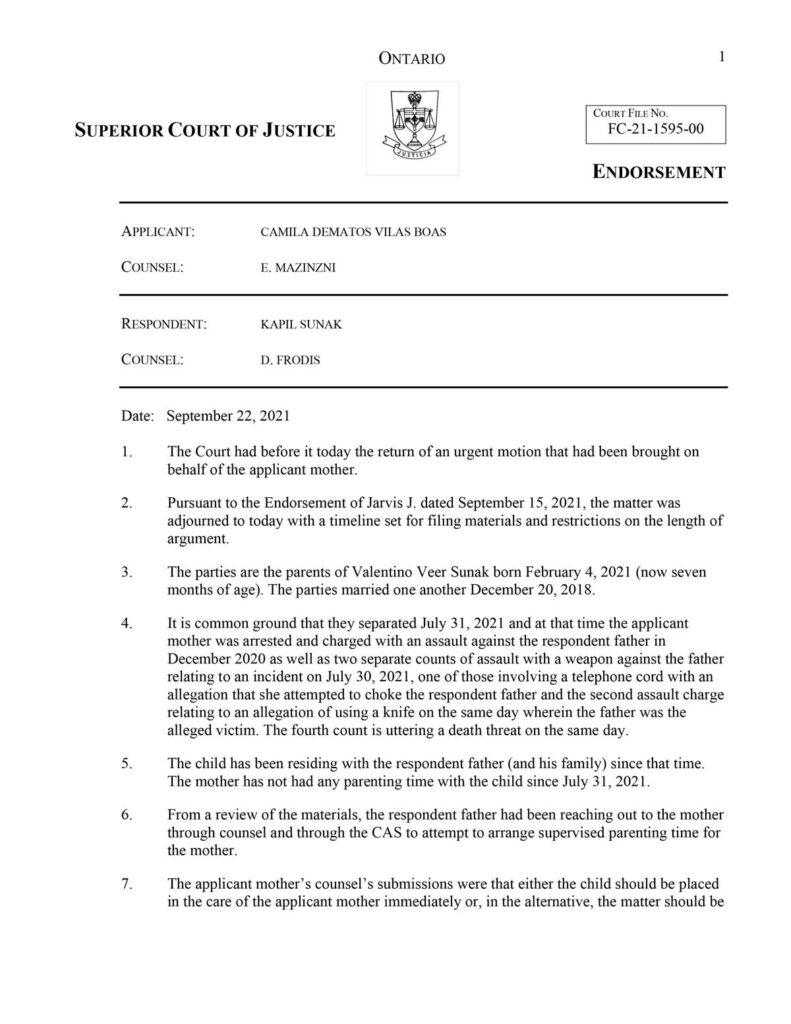 ONTARIO

1

SUPERIOR COURT OF JUSTICE

JUSTICIA

COURT FILE NO.
FC-21-1595-00

ENDORSEMENT

APPLICANT: CAMILA DEMATOS VILAS BOAS

COUNSEL: E. MAZINZNI

RESPONDENT: KAPIL SUNAK

COUNSEL: D. FRODIS

Date: September 22, 2021

1. The Court had before it today the return of an urgent motion that had been brought on behalf of the applicant mother.

2. Pursuant to the Endorsement of Jarvis J. dated September 15, 2021, the matter was adjourned to today with a timeline set for filing materials and restrictions on the length of argument.

3. The parties are the parents of Valentino Veer Sunak born February 4, 2021 (now seven months of age). The parties married one another December 20, 2018.

4. It is common ground that they separated July 31, 2021 and at that time the applicant mother was arrested and charged with an assault against the respondent father in December 2020 as well as two separate counts of assault with a weapon against the father relating to an incident on July 30, 2021, one of those involving a telephone cord with an allegation that she attempted to choke the respondent father and the second assault charge relating to an allegation of using a knife on the same day wherein the father was the alleged victim. The fourth count is uttering a death threat on the same day.

5. The child has been residing with the respondent father (and his family) since that time. The mother has not had any parenting time with the child since July 31, 2021.

6. From a review of the materials, the respondent father had been reaching out to the mother through counsel and through the CAS to attempt to arrange supervised parenting time for the mother.

7. The applicant mother's counsel's submissions were that either the child should be placed in the care of the applicant mother immediately or, in the alternative, the matter should be